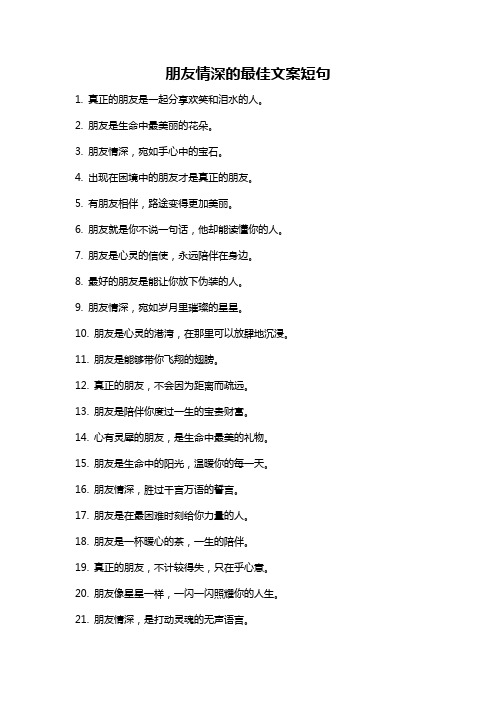 朋友情深的最佳文案短句

1. 真正的朋友是一起分享欢笑和泪水的人。

2. 朋友是生命中最美丽的花朵。

3. 朋友情深，宛如手心中的宝石。

4. 出现在困境中的朋友才是真正的朋友。

5. 有朋友相伴，路途变得更加美丽。

6. 朋友就是你不说一句话，他却能读懂你的人。

7. 朋友是心灵的信使，永远陪伴在身边。

8. 最好的朋友是能让你放下伪装的人。

9. 朋友情深，宛如岁月里璀璨的星星。

10. 朋友是心灵的港湾，在那里可以放肆地沉浸。

11. 朋友是能够带你飞翔的翅膀。

12. 真正的朋友，不会因为距离而疏远。

13. 朋友是陪伴你度过一生的宝贵财富。

14. 心有灵犀的朋友，是生命中最美的礼物。

15. 朋友是生命中的阳光，温暖你的每一天。

16. 朋友情深，胜过千言万语的誓言。

17. 朋友是在最困难时刻给你力量的人。

18. 朋友是一杯暖心的茶，一生的陪伴。

19. 真正的朋友，不计较得失，只在乎心意。

20. 朋友像星星一样，一闪一闪照耀你的人生。

21. 朋友情深，是打动灵魂的无声语言。